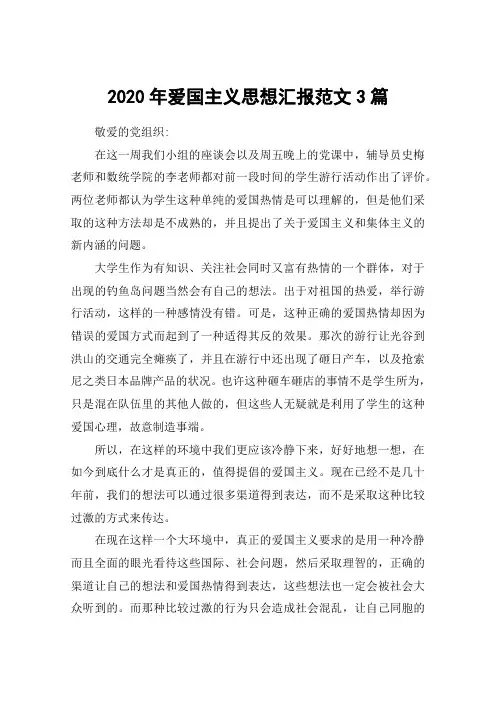 2020 年爱国主义思想汇报范文 3 篇

敬爱的党组织:

在这一周我们小组的座谈会以及周五晚上的党课中，辅导员史梅老师和数统学院的李老师都对前一段时间的学生游行活动作出了评价。两位老师都认为学生这种单纯的爱国热情是可以理解的，但是他们采取的这种方法却是不成熟的，并且提出了关于爱国主义和集体主义的新内涵的问题。

大学生作为有知识、关注社会同时又富有热情的一个群体，对于出现的钓鱼岛问题当然会有自己的想法。出于对祖国的热爱，举行游行活动，这样的一种感情没有错。可是，这种正确的爱国热情却因为错误的爱国方式而起到了一种适得其反的效果。那次的游行让光谷到洪山的交通完全瘫痪了，并且在游行中还出现了砸日产车，以及抢索尼之类日本品牌产品的状况。也许这种砸车砸店的事情不是学生所为，只是混在队伍里的其他人做的，但这些人无疑就是利用了学生的这种爱国心理，故意制造事端。

所以，在这样的环境中我们更应该冷静下来，好好地想一想，在如今到底什么才是真正的，值得提倡的爱国主义。现在已经不是几十年前，我们的想法可以通过很多渠道得到表达，而不是采取这种比较过激的方式来传达。

在现在这样一个大环境中，真正的爱国主义要求的是用一种冷静而且全面的眼光看待这些国际、社会问题，然后采取理智的，正确的渠道让自己的想法和爱国热情得到表达，这些想法也一定会被社会大众听到的。而那种比较过激的行为只会造成社会混乱，让自己同胞的